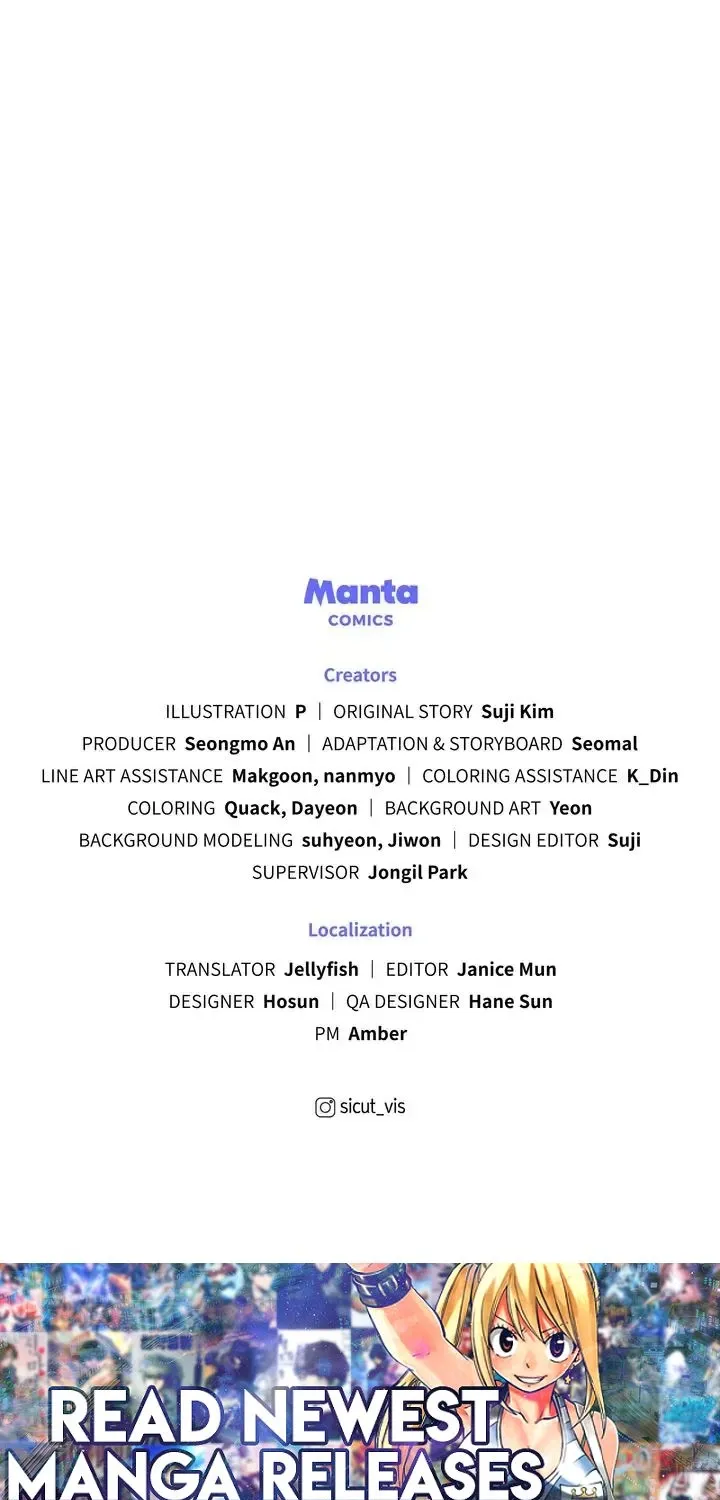 Manta
COMICS

Creators

ILLUSTRATION P | ORIGINAL STORY Suji Kim
PRODUCER Seongmo An | ADAPTATION & STORYBOARD Seomal
LINE ART ASSISTANCE Makgoon, nanmyo | COLORING ASSISTANCE K_Din
COLORING Quack, Dayeon | BACKGROUND ART Yeon
BACKGROUND MODELING suhyeon, Jiwon | DESIGN EDITOR Suji
SUPERVISOR Jongil Park

Localization

TRANSLATOR Jellyfish | EDITOR Janice Mun
DESIGNER Hosun | QA DESIGNER Hane Sun
PM Amber

sicut_vis

READ NEWEST
MANGA RELEASES